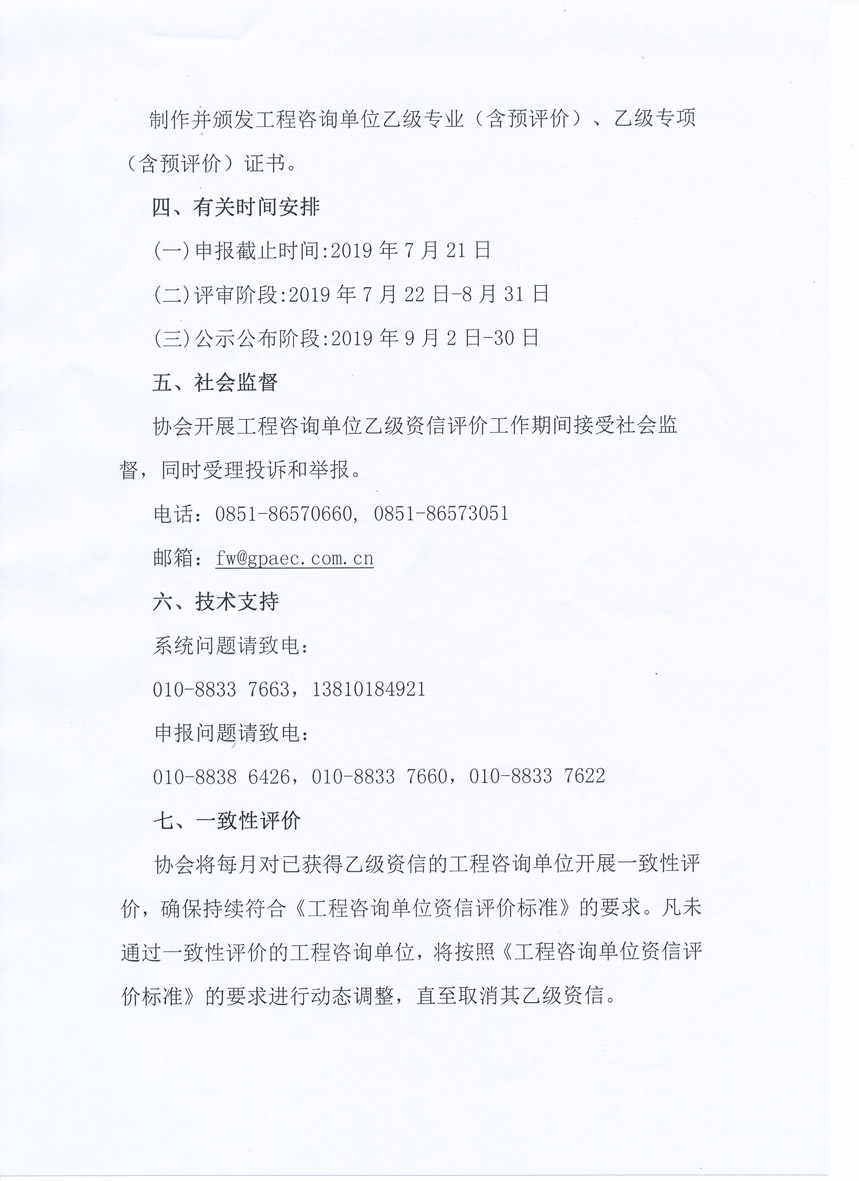 制作并颁发工程咨询单位乙级专业（含预评价）、乙级专项（含预评价）证书。

四、有关时间安排

(一)申报截止时间:2019 年 7 月 21 日

(二)评审阶段:2019 年 7 月 22 日-8 月 31 日

(三)公示公布阶段:2019 年 9 月 2 日-30 日

五、社会监督

协会开展工程咨询单位乙级资信评价工作期间接受社会监督，同时受理投诉和举报。

电话：0851-86570660, 0851-86573051

邮箱：fw@gpaec.com.cn

六、技术支持

系统问题请致电：

010-8833 7663，13810184921

申报问题请致电：

010-8838 6426，010-8833 7660，010-8833 7622

七、一致性评价

协会将每月对已获得乙级资信的工程咨询单位开展一致性评价，确保持续符合《工程咨询单位资信评价标准》的要求。凡未通过一致性评价的工程咨询单位，将按照《工程咨询单位资信评价标准》的要求进行动态调整，直至取消其乙级资信。